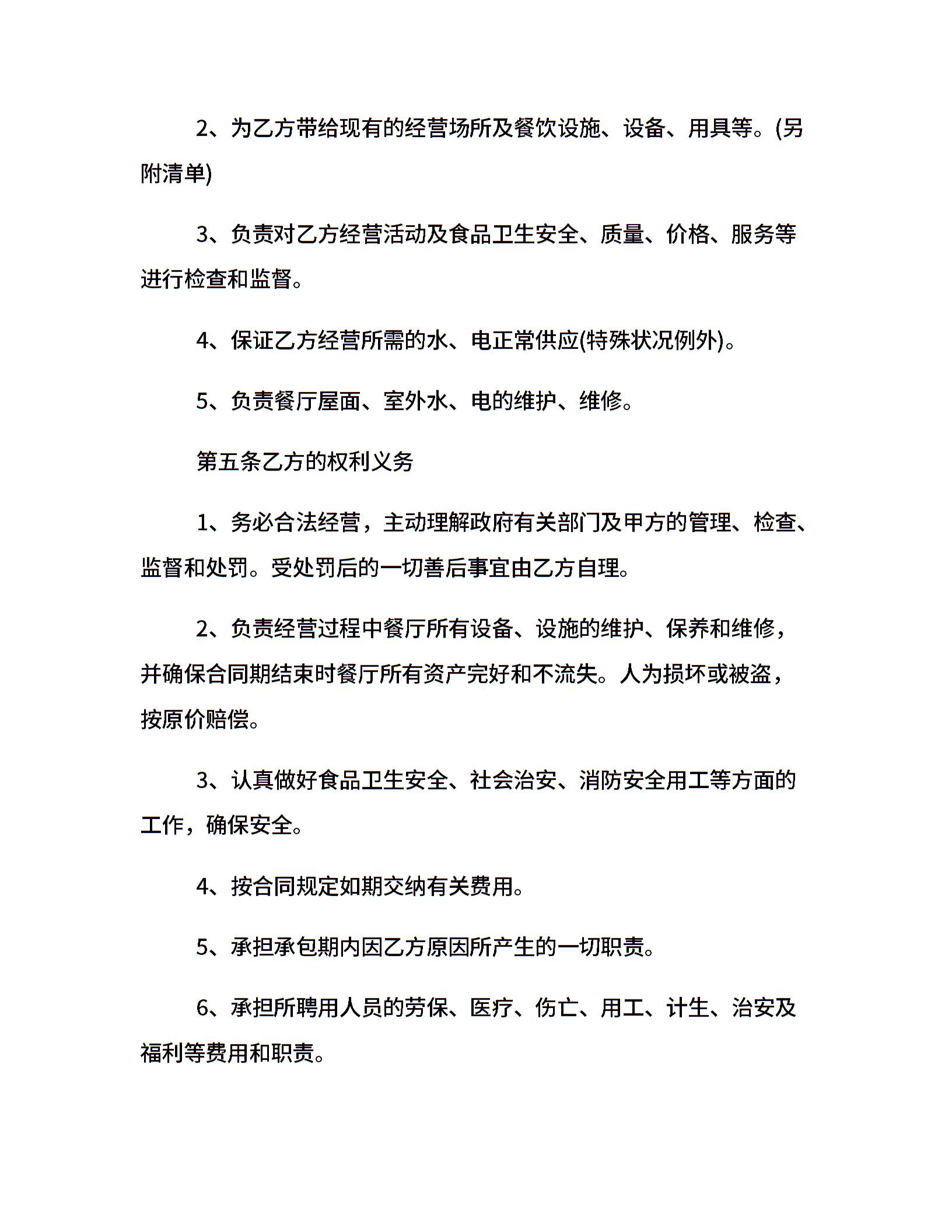 2、为乙方带给现有的经营场所及餐饮设施、设备、用具等。(另附清单)

3、负责对乙方经营活动及食品卫生安全、质量、价格、服务等进行检查和监督。

4、保证乙方经营所需的水、电正常供应(特殊状况例外)。

5、负责餐厅屋面、室外水、电的维护、维修。

第五条乙方的权利义务

1、务必合法经营，主动理解政府有关部门及甲方的管理、检查、监督和处罚。受处罚后的一切善后事宜由乙方自理。

2、负责经营过程中餐厅所有设备、设施的维护、保养和维修，并确保合同期结束时餐厅所有资产完好和不流失。人为损坏或被盗，按原价赔偿。

3、认真做好食品卫生安全、社会治安、消防安全用工等方面的工作，确保安全。

4、按合同规定如期交纳有关费用。

5、承担承包期内因乙方原因所产生的一切职责。

6、承担所聘用人员的劳保、医疗、伤亡、用工、计生、治安及福利等费用和职责。